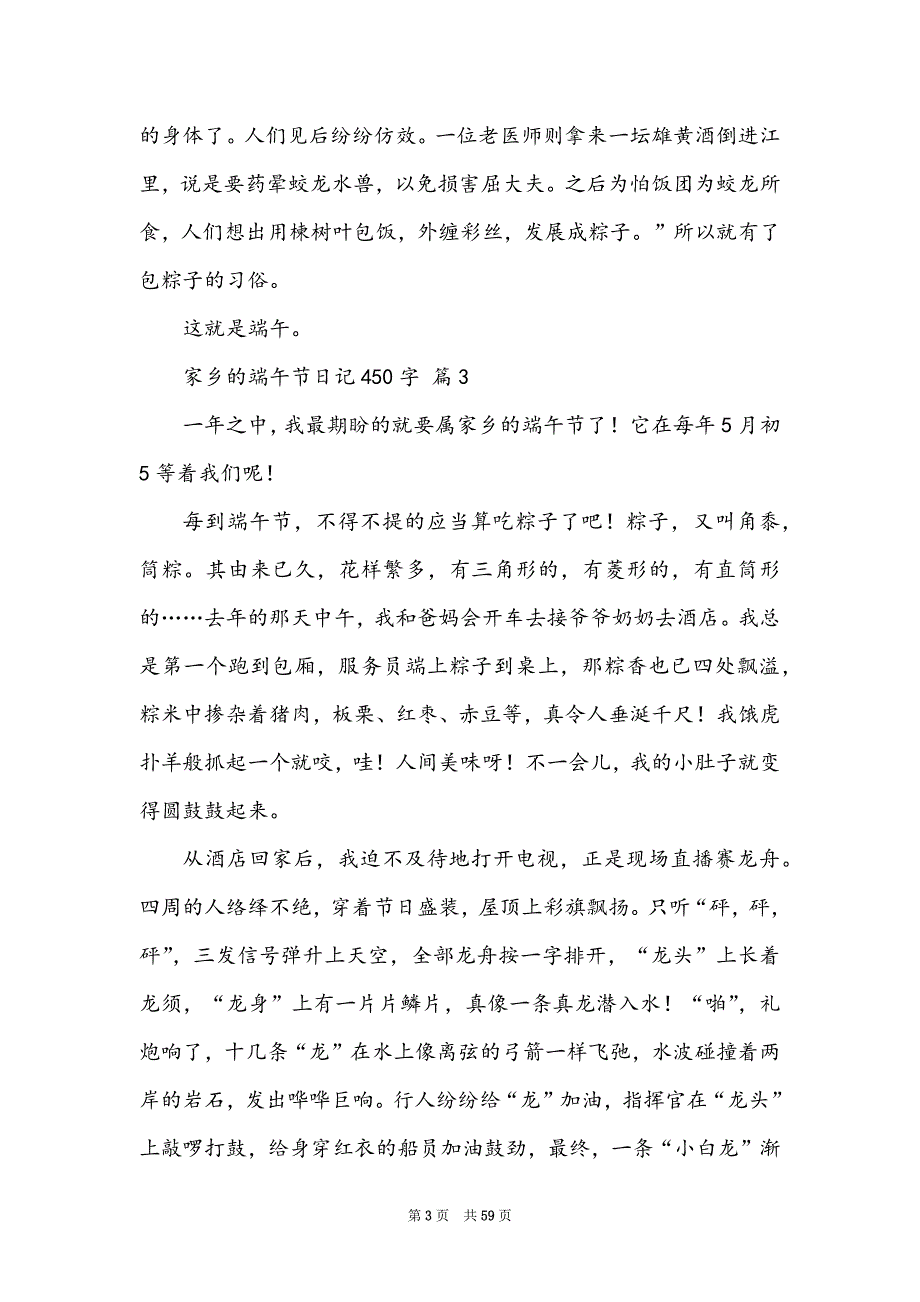 的身体了。人们见后纷纷仿效。一位老医师则拿来一坛雄黄酒倒进江里，说是要药晕蛟龙水兽，以免损害屈大夫。之后为怕饭团为蛟龙所食，人们想出用楝树叶包饭，外缠彩丝，发展成粽子。”所以就有了包粽子的习俗。

这就是端午。

家乡的端午节日记450字 篇3

一年之中，我最期盼的就要属家乡的端午节了！它在每年5月初5等着我们呢！

每到端午节，不得不提的应当算吃粽子了吧！粽子，又叫角黍，筒粽。其由来已久，花样繁多，有三角形的，有菱形的，有直筒形的……去年的那天中午，我和爸妈会开车去接爷爷奶奶去酒店。我总是第一个跑到包厢，服务员端上粽子到桌上，那粽香也已四处飘溢，粽米中掺杂着猪肉，板栗、红枣、赤豆等，真令人垂涎千尺！我饿虎扑羊般抓起一个就咬，哇！人间美味呀！不一会儿，我的小肚子就变得圆鼓鼓起来。

从酒店回家后，我迫不及待地打开电视，正是现场直播赛龙舟。四周的人络绎不绝，穿着节日盛装，屋顶上彩旗飘扬。只听“砰，砰，砰”，三发信号弹升上天空，全部龙舟按一字排开，“龙头”上长着龙须，“龙身”上有一片片鳞片，真像一条真龙潜入水！“啪”，礼炮响了，十几条“龙”在水上像离弦的弓箭一样飞驰，水波碰撞着两岸的岩石，发出哗哗巨响。行人纷纷给“龙”加油，指挥官在“龙头”上敲锣打鼓，给身穿红衣的船员加油鼓劲，最终，一条“小白龙”渐

第3页 共59页